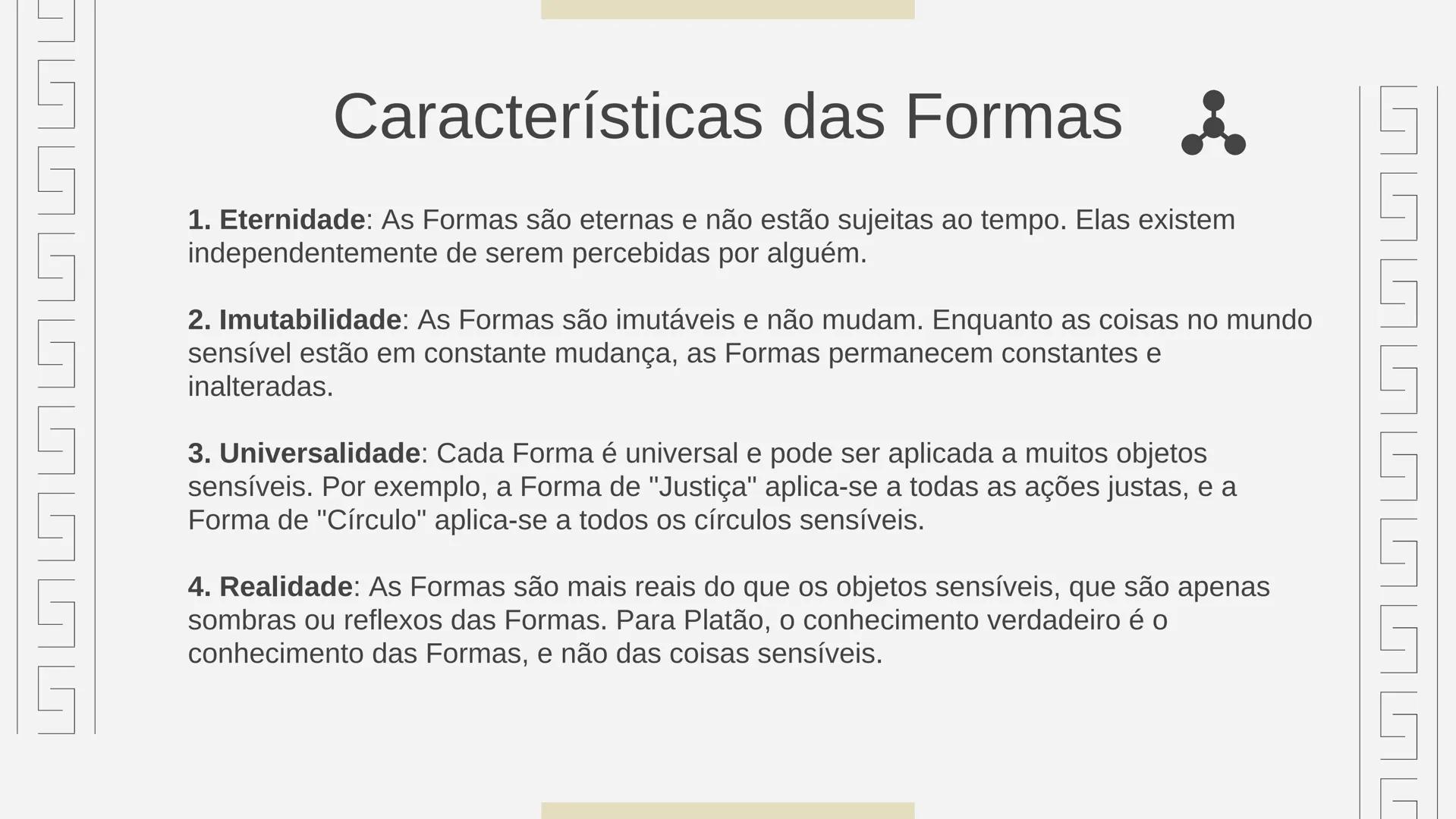 Características das Formas

1. Eternidade: As Formas são eternas e não estão sujeitas ao tempo. Elas existem independentemente de serem percebidas por alguém.

2. Imutabilidade: As Formas são imutáveis e não mudam. Enquanto as coisas no mundo sensível estão em constante mudança, as Formas permanecem constantes e inalteradas.

3. Universalidade: Cada Forma é universal e pode ser aplicada a muitos objetos sensíveis. Por exemplo, a Forma de "Justiça" aplica-se a todas as ações justas, e a Forma de "Círculo" aplica-se a todos os círculos sensíveis.

4. Realidade: As Formas são mais reais do que os objetos sensíveis, que são apenas sombras ou reflexos das Formas. Para Platão, o conhecimento verdadeiro é o conhecimento das Formas, e não das coisas sensíveis.